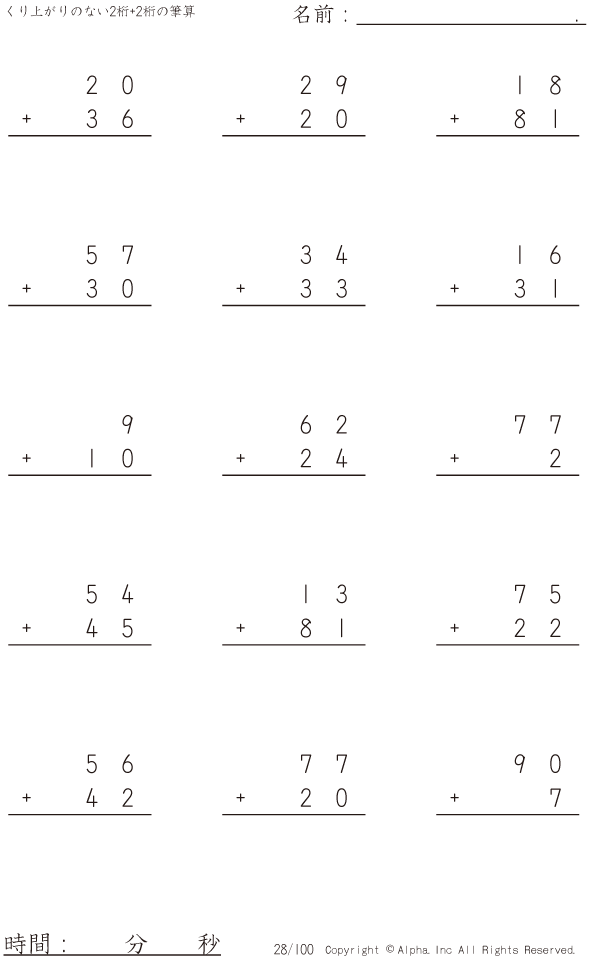 くり上がりのない2桁+2桁の筆算

名前：____.

20
+ 36

29
+ 20

18
+ 81

57
+ 30

34
+ 33

16
+ 31

9
+ 10

62
+ 24

77
+ 2

54
+ 45

13
+ 81

75
+ 22

56
+ 42

77
+ 20

90
+ 7

時間： 分 秒

28/100 Copyright © Alpha. Inc All Rights Reserved.